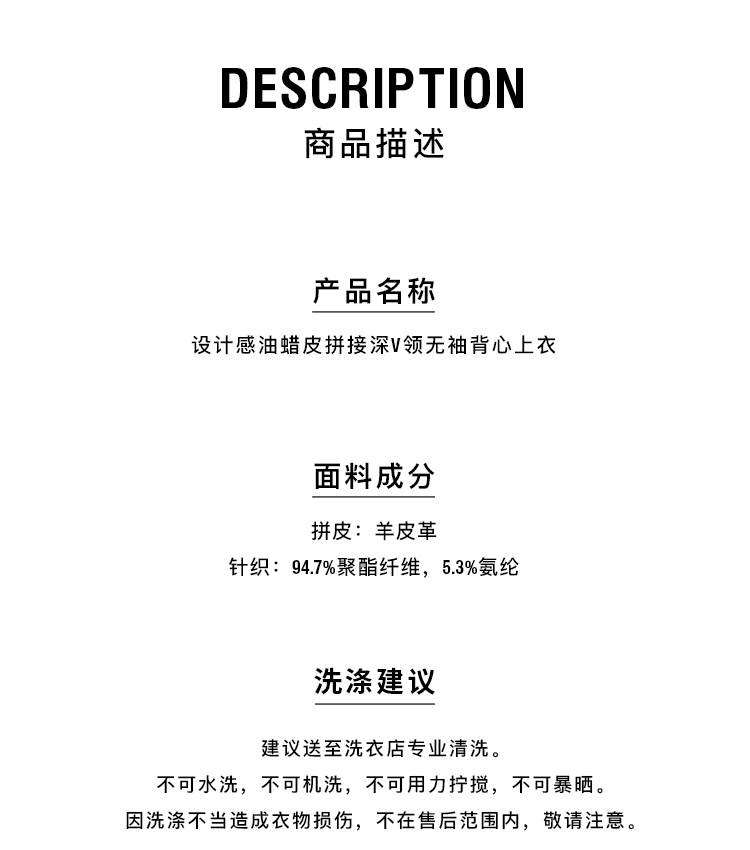 DESCRIPTION
商品描述

产品名称

设计感油蜡皮拼接深V领无袖背心上衣

面料成分

拼皮：羊皮革
针织：94.7%聚酯纤维，5.3%氨纶

洗涤建议

建议送至洗衣店专业清洗。
不可水洗，不可机洗，不可用力拧搅，不可暴晒。
因洗涤不当造成衣物损伤，不在售后范围内，敬请注意。